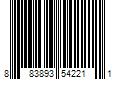 8 83893 54221 1